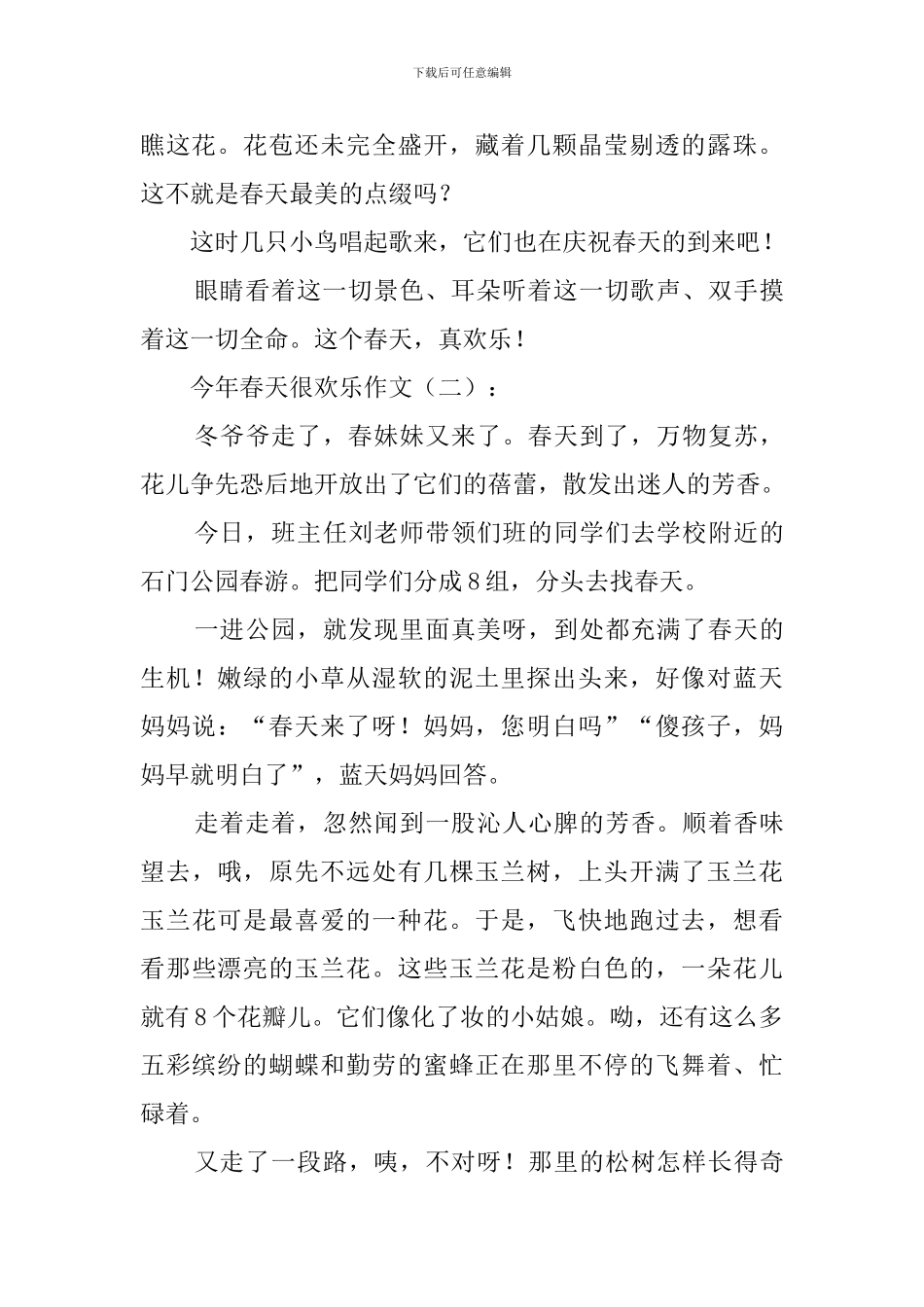 下载后可任意编辑

瞧这花。花苞还未完全盛开，藏着几颗晶莹剔透的露珠。这不就是春天最美的点缀吗？

这时几只小鸟唱起歌来，它们也在庆祝春天的到来吧！

眼睛看着这一切景色、耳朵听着这一切歌声、双手摸着这一切全命。这个春天，真欢乐！

今年春天很欢乐作文（二）：

冬爷爷走了，春妹妹又来了。春天到了，万物复苏，花儿争先恐后地开放出了它们的蓓蕾，散发出迷人的芳香。

今日，班主任刘老师带领们班的同学们去学校附近的石门公园春游。把同学们分成8组，分头去找春天。

一进公园，就发现里面真美呀，到处都充满了春天的生机！嫩绿的小草从湿软的泥土里探出头来，好像对蓝天妈妈说：“春天来了呀！妈妈，您明白吗”“傻孩子，妈妈早就明白了”，蓝天妈妈回答。

走着走着，忽然闻到一股沁人心脾的芳香。顺着香味望去，哦，原先不远处有几棵玉兰树，上头开满了玉兰花玉兰花可是最喜爱的一种花。于是，飞快地跑过去，想看看那些漂亮的玉兰花。这些玉兰花是粉白色的，一朵花儿就有8个花瓣儿。它们像化了妆的小姑娘。呦，还有这么多五彩缤纷的蝴蝶和勤劳的蜜蜂正在那里不停的飞舞着、忙碌着。

又走了一段路，咦，不对呀！那里的松树怎样长得奇